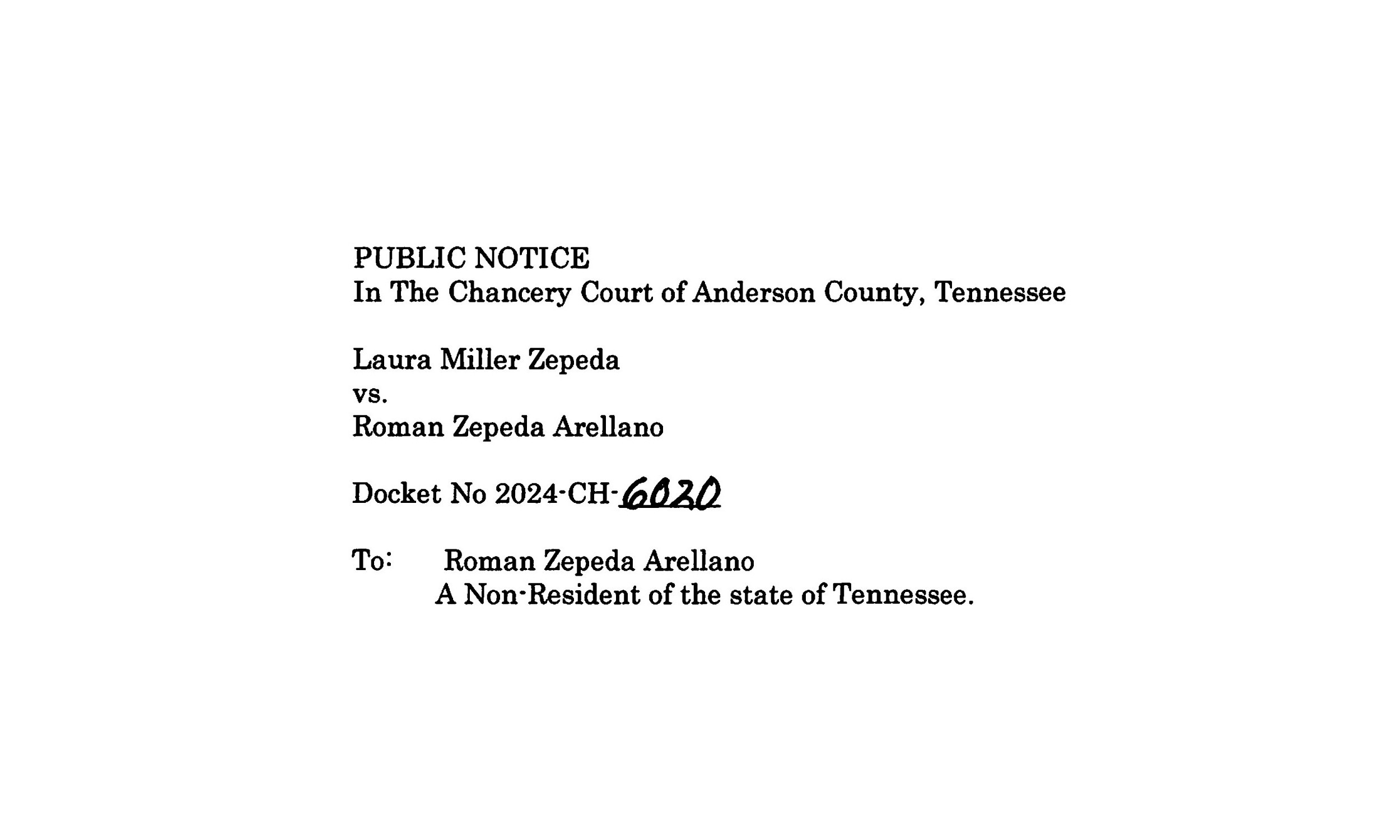 PUBLIC NOTICE
In The Chancery Court of Anderson County, Tennessee

Laura Miller Zepeda
vs.
Roman Zepeda Arellano

Docket No 2024-CH-6020

To: Roman Zepeda Arellano
A Non-Resident of the state of Tennessee.